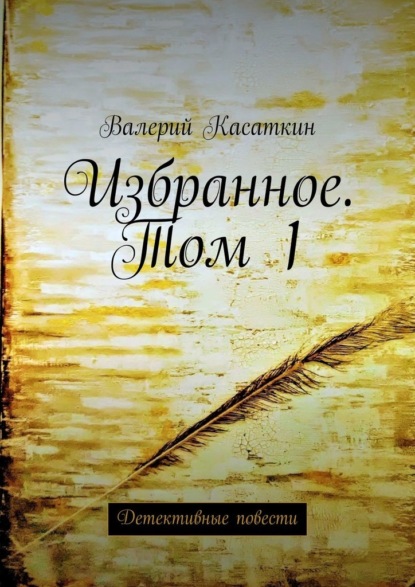 Валерий Касаткин

Избранное. Том 1

Детективные повести